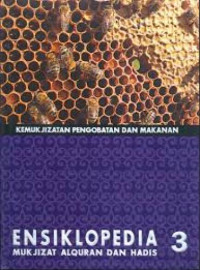 KEMUKJIZATAN PENGOBATAN DAN MAKANAN

ENSIKLOPEDIA
MUKJIZAT ALQURAN DAN HADIS

3